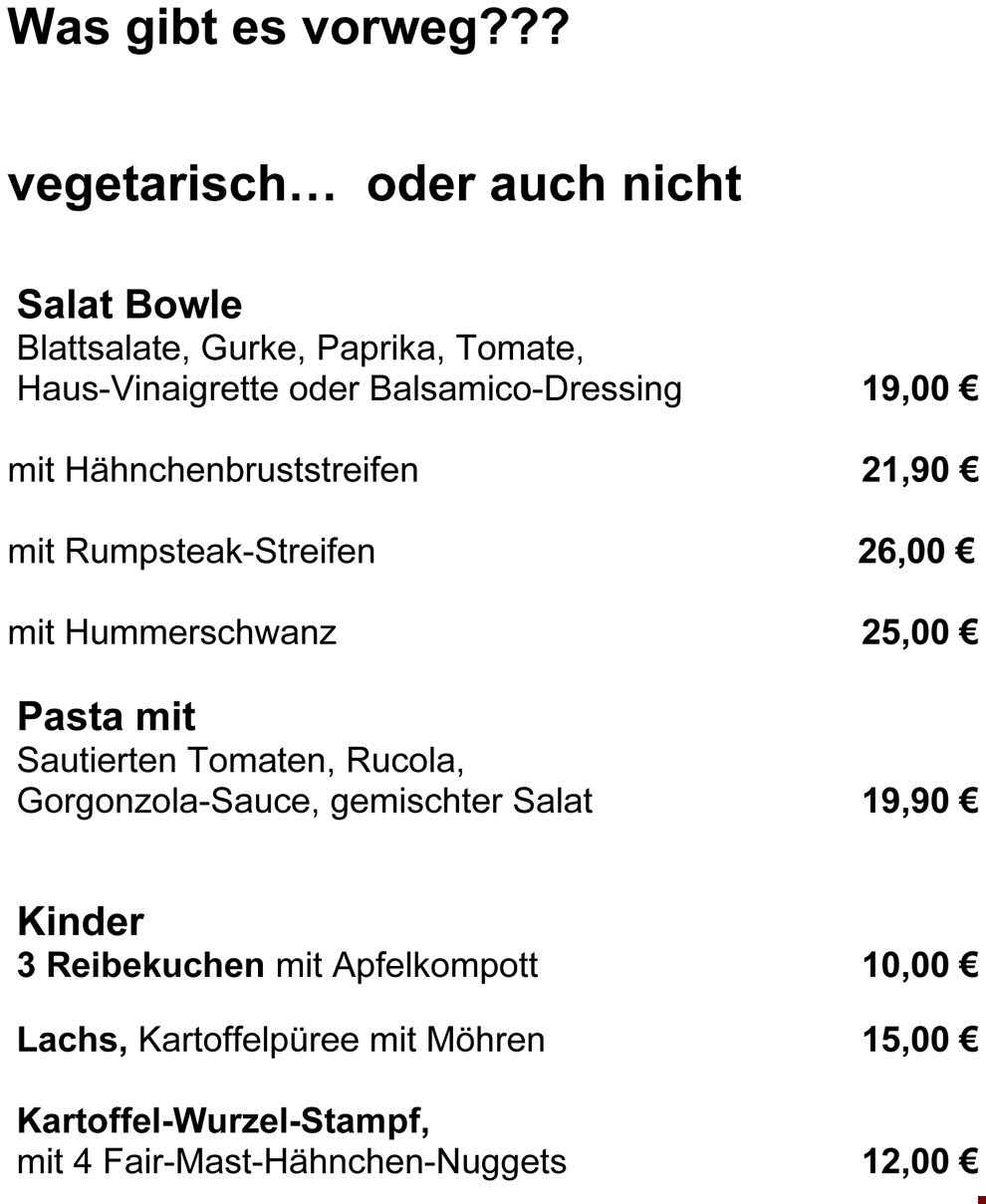 Was gibt es vorweg???

vegetarisch… oder auch nicht

Salat Bowle
Blattsalate, Gurke, Paprika, Tomate,
Haus-Vinaigrette oder Balsamico-Dressing 19,00 €

mit Hähnchenbruststreifen 21,90 €

mit Rumpsteak-Streifen 26,00 €

mit Hummerschwanz 25,00 €

Pasta mit
Sautierten Tomaten, Rucola,
Gorgonzola-Sauce, gemischter Salat 19,90 €

Kinder
3 Reibekuchen mit Apfelkompott 10,00 €

Lachs, Kartoffelpüree mit Möhren 15,00 €

Kartoffel-Wurzel-Stampf,
mit 4 Fair-Mast-Hähnchen-Nuggets 12,00 €